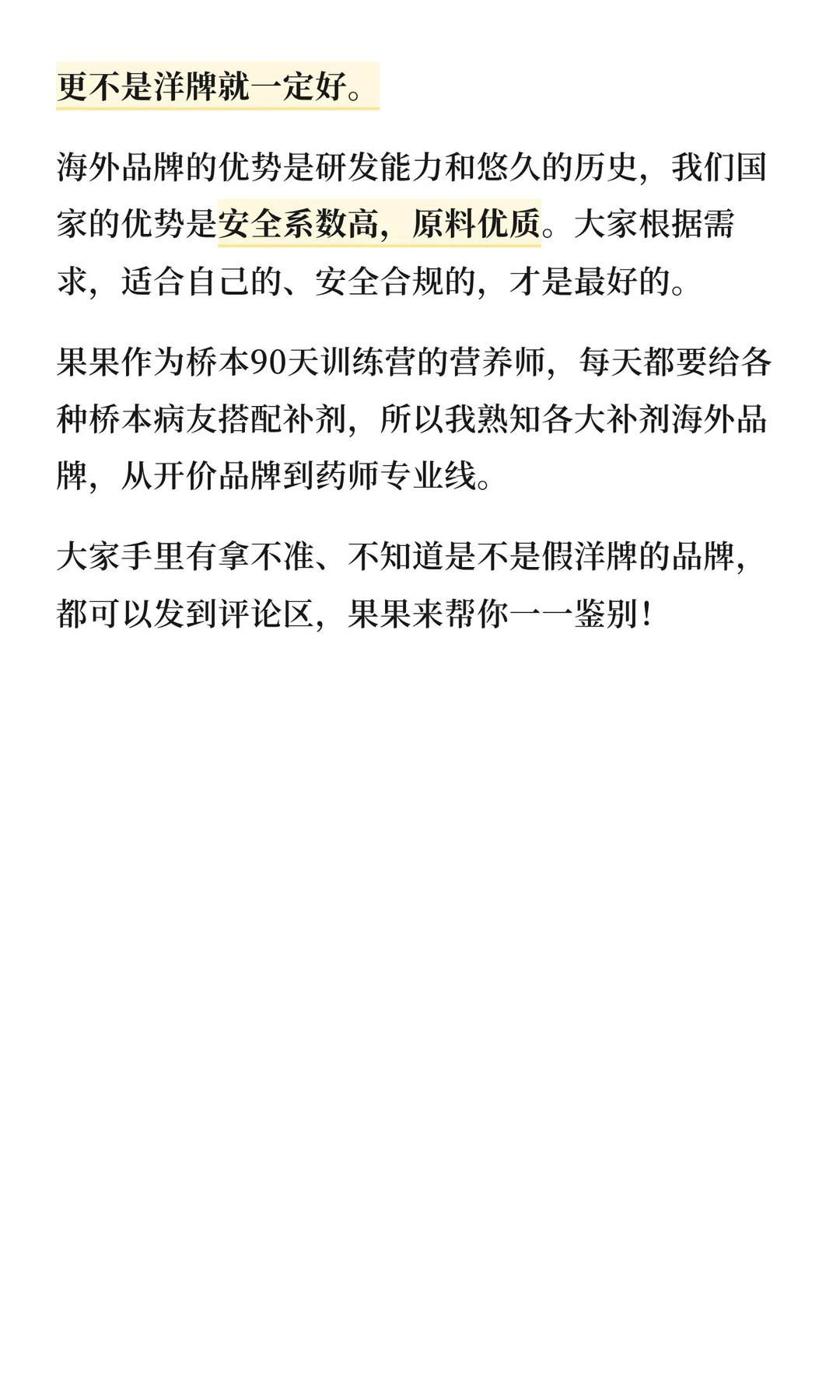 更不是洋牌就一定好。

海外品牌的优势是研发能力和悠久的历史，我们国家的优势是安全系数高，原料优质。大家根据需求，适合自己的、安全合规的，才是最好的。

果果作为桥本90天训练营的营养师，每天都要给各种桥本病友搭配补剂，所以我熟知各大补剂海外品牌，从开价品牌到药师专业线。

大家手里有拿不准、不知道是不是假洋牌的品牌，都可以发到评论区，果果来帮你一一鉴别！